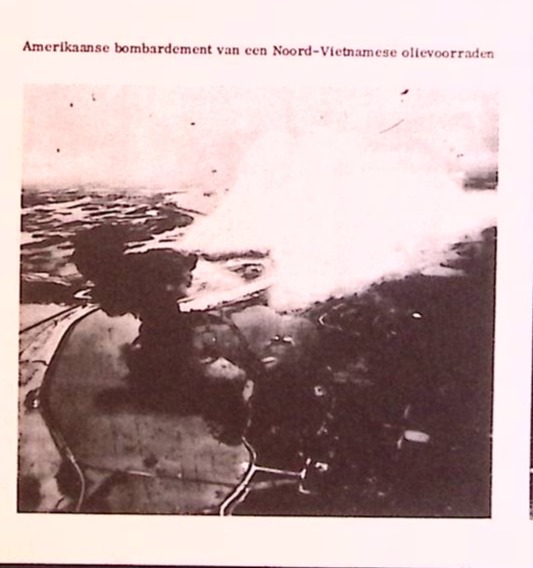 Amerikaanse bombardement van een Noord-Vietnamese olievoorraden